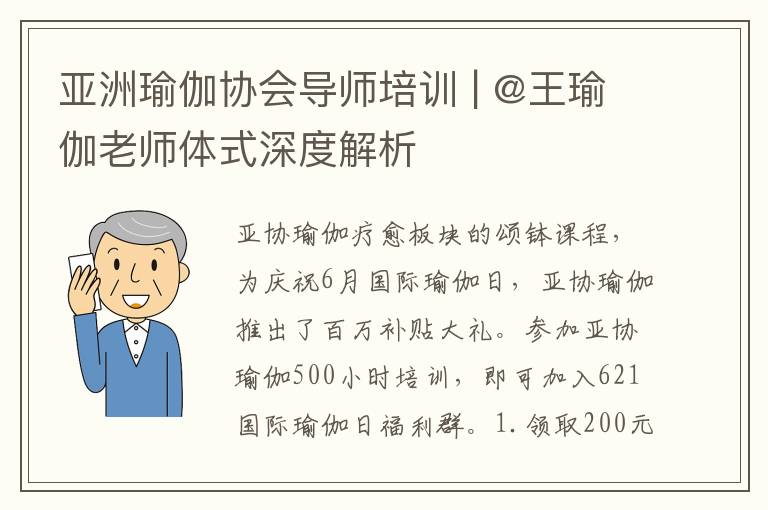 亚洲瑜伽协会导师培训 | @王瑜伽老师体式深度解析

亚协瑜伽疗愈板块的颂钵课程，为庆祝6月国际瑜伽日，亚协瑜伽推出了百万补贴大礼。参加亚协瑜伽500小时培训，即可加入621国际瑜伽日福利群。1.领取200元